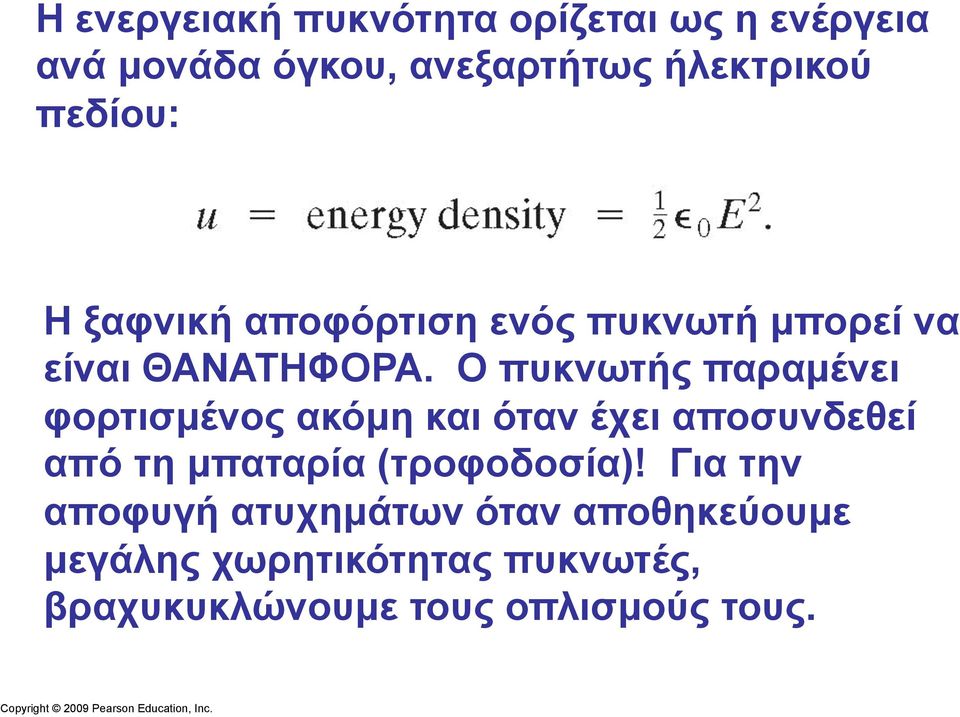 Η ενεργειακή πυκνότητα ορίζεται ως η ενέργεια ανά μονάδα όγκου, ανεξαρτήτως ήλεκτρικού πεδίου:

$u = \text{energy density} = \frac{1}{2}\epsilon_0 E^2.$

Η ξαφνική αποφόρτιση ενός πυκνωτή μπορεί να είναι ΘΑΝΑΤΗΦΟΡΑ. Ο πυκνωτής παραμένει φορτισμένος ακόμη και όταν έχει αποσυνδεθεί από τη μπαταρία (τροφοδοσία)! Για την αποφυγή ατυχημάτων όταν αποθηκεύουμε μεγάλης χωρητικότητας πυκνωτές, βραχυκυκλώνουμε τους οπλισμούς τους.

Copyright © 2009 Pearson Education, Inc.